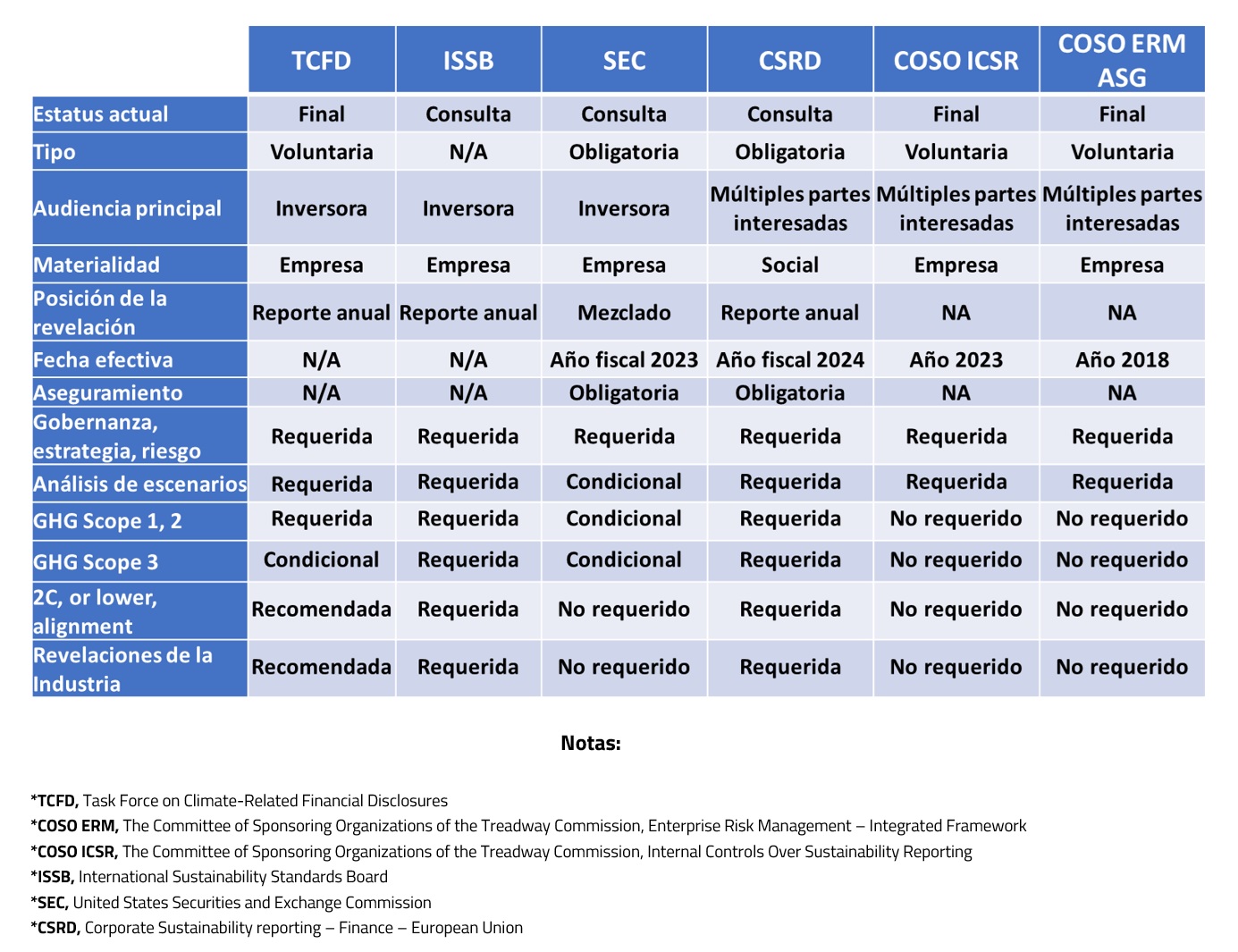 |  | TCFD | ISSB | SEC | CSRD | COSO ICSR | COSO ERM ASG |
|---|---|---|---|---|---|---|
| Estatus actual | Final | Consulta | Consulta | Consulta | Final | Final |
| Tipo | Voluntaria | N/A | Obligatoria | Obligatoria | Voluntaria | Voluntaria |
| Audiencia principal | Inversora | Inversora | Inversora | Múltiples partes interesadas | Múltiples partes interesadas | Múltiples partes interesadas |
| Materialidad | Empresa | Empresa | Empresa | Social | Empresa | Empresa |
| Posición de la revelación | Reporte anual | Reporte anual | Mezclado | Reporte anual | NA | NA |
| Fecha efectiva | N/A | N/A | Año fiscal 2023 | Año fiscal 2024 | Año 2023 | Año 2018 |
| Aseguramiento | N/A | N/A | Obligatoria | Obligatoria | NA | NA |
| Gobernanza, estrategia, riesgo | Requerida | Requerida | Requerida | Requerida | Requerida | Requerida |
| Análisis de escenarios | Requerida | Requerida | Condicional | Requerida | Requerida | Requerida |
| GHG Scope 1, 2 | Requerida | Requerida | Condicional | Requerida | No requerido | No requerido |
| GHG Scope 3 | Condicional | Requerida | Condicional | Requerida | No requerido | No requerido |
| 2C, or lower, alignment | Recomendada | Requerida | No requerido | Requerida | No requerido | No requerido |
| Revelaciones de la Industria | Recomendada | Requerida | No requerido | Requerida | No requerido | No requerido |

Notas:

*TCFD, Task Force on Climate-Related Financial Disclosures
*COSO ERM, The Committee of Sponsoring Organizations of the Treadway Commission, Enterprise Risk Management – Integrated Framework
*COSO ICSR, The Committee of Sponsoring Organizations of the Treadway Commission, Internal Controls Over Sustainability Reporting
*ISSB, International Sustainability Standards Board
*SEC, United States Securities and Exchange Commission
*CSRD, Corporate Sustainability reporting – Finance – European Union